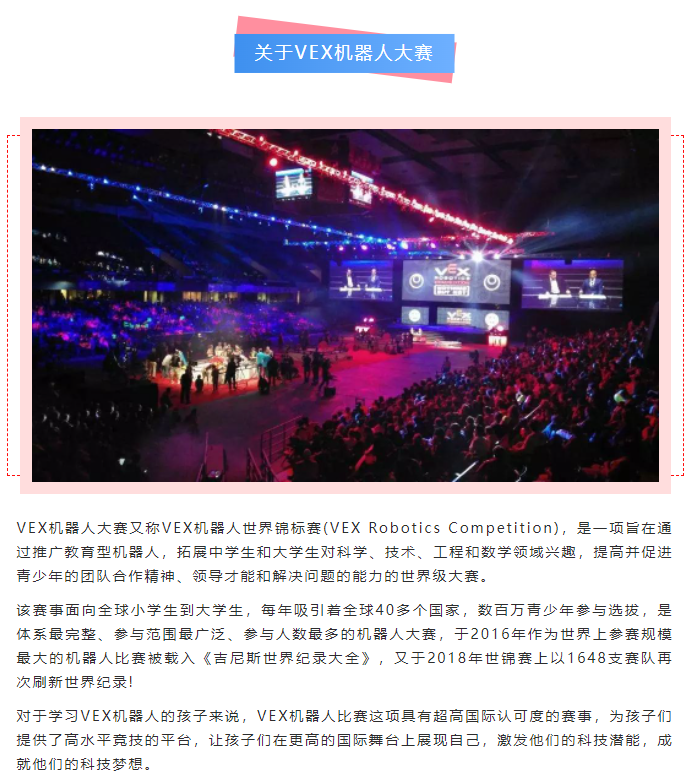 关于VEX机器人大赛

VEX机器人大赛又称VEX机器人世界锦标赛(VEX Robotics Competition)，是一项旨在通过推广教育型机器人，拓展中学生和大学生对科学、技术、工程和数学领域兴趣，提高并促进青少年的团队合作精神、领导才能和解决问题的能力的世界级大赛。

该赛事面向全球小学生到大学生，每年吸引着全球40多个国家，数百万青少年参与选拔，是体系最完整、参与范围最广泛、参与人数最多的机器人大赛，于2016年作为世界上参赛规模最大的机器人比赛被载入《吉尼斯世界纪录大全》，又于2018年世锦赛上以1648支赛队再次刷新世界纪录!

对于学习VEX机器人的孩子来说，VEX机器人比赛这项具有超高国际认可度的赛事，为孩子们提供了高水平竞技的平台，让孩子们在更高的国际舞台上展现自己，激发他们的科技潜能，成就他们的科技梦想。